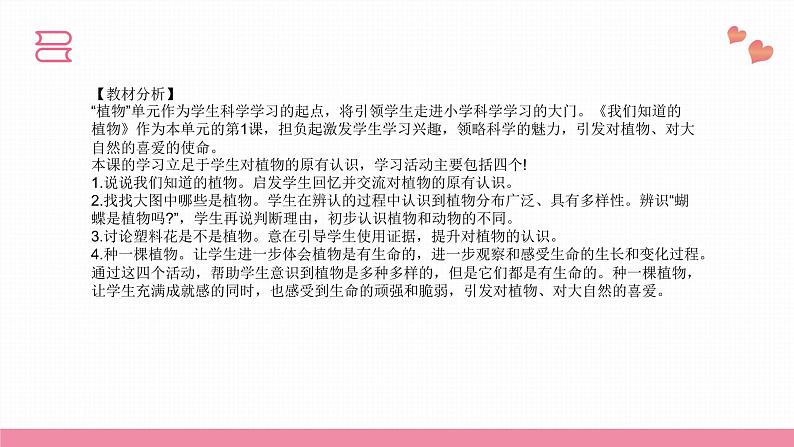 【教材分析】
“植物”单元作为学生科学学习的起点，将引领学生走进小学科学学习的大门。《我们知道的植物》作为本单元的第1课，担负起激发学生学习兴趣，领略科学的魅力，引发对植物、对大自然的喜爱的使命。
本课的学习立足于学生对植物的原有认识，学习活动主要包括四个!
1.说说我们知道的植物。启发学生回忆并交流对植物的原有认识。
2.找找大图中哪些是植物。学生在辨认的过程中认识到植物分布广泛、具有多样性。辨识"蝴蝶是植物吗?"，学生再说判断理由，初步认识植物和动物的不同。
3.讨论塑料花是不是植物。意在引导学生使用证据，提升对植物的认识。
4.种一棵植物。让学生进一步体会植物是有生命的，进一步观察和感受生命的生长和变化过程。
通过这四个活动，帮助学生意识到植物是多种多样的，但是它们都是有生命的。种一棵植物，让学生充满成就感的同时，也感受到生命的顽强和脆弱，引发对植物、对大自然的喜爱。